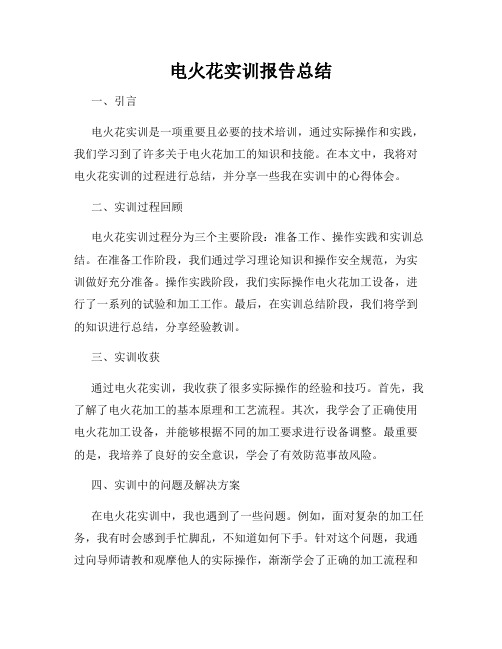 电火花实训报告总结

一、引言

电火花实训是一项重要且必要的技术培训，通过实际操作和实践，我们学习到了许多关于电火花加工的知识和技能。在本文中，我将对电火花实训的过程进行总结，并分享一些我在实训中的心得体会。

二、实训过程回顾

电火花实训过程分为三个主要阶段：准备工作、操作实践和实训总结。在准备工作阶段，我们通过学习理论知识和操作安全规范，为实训做好充分准备。操作实践阶段，我们实际操作电火花加工设备，进行了一系列的试验和加工工作。最后，在实训总结阶段，我们将学到的知识进行总结，分享经验教训。

三、实训收获

通过电火花实训，我收获了很多实际操作的经验和技巧。首先，我了解了电火花加工的基本原理和工艺流程。其次，我学会了正确使用电火花加工设备，并能够根据不同的加工要求进行设备调整。最重要的是，我培养了良好的安全意识，学会了有效防范事故风险。

四、实训中的问题及解决方案

在电火花实训中，我也遇到了一些问题。例如，面对复杂的加工任务，我有时会感到手忙脚乱，不知道如何下手。针对这个问题，我通过向导师请教和观摩他人的实际操作，渐渐学会了正确的加工流程和